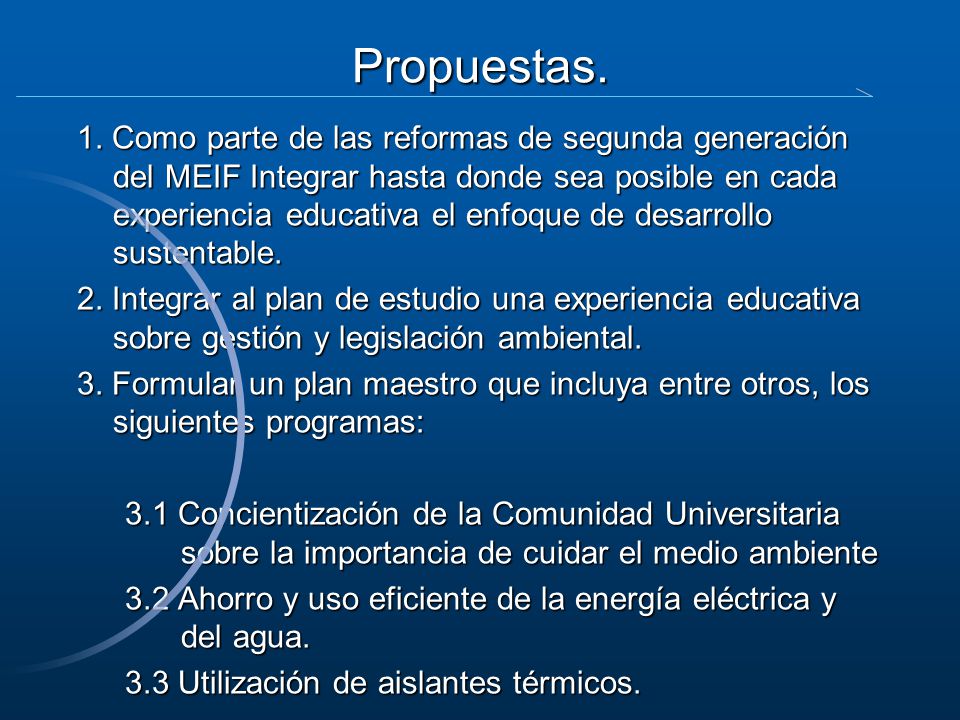 Propuestas.

1. Como parte de las reformas de segunda generación del MEIF Integrar hasta donde sea posible en cada experiencia educativa el enfoque de desarrollo sustentable.

2. Integrar al plan de estudio una experiencia educativa sobre gestión y legislación ambiental.

3. Formular un plan maestro que incluya entre otros, los siguientes programas:

3.1 Concientización de la Comunidad Universitaria sobre la importancia de cuidar el medio ambiente

3.2 Ahorro y uso eficiente de la energía eléctrica y del agua.

3.3 Utilización de aislantes térmicos.